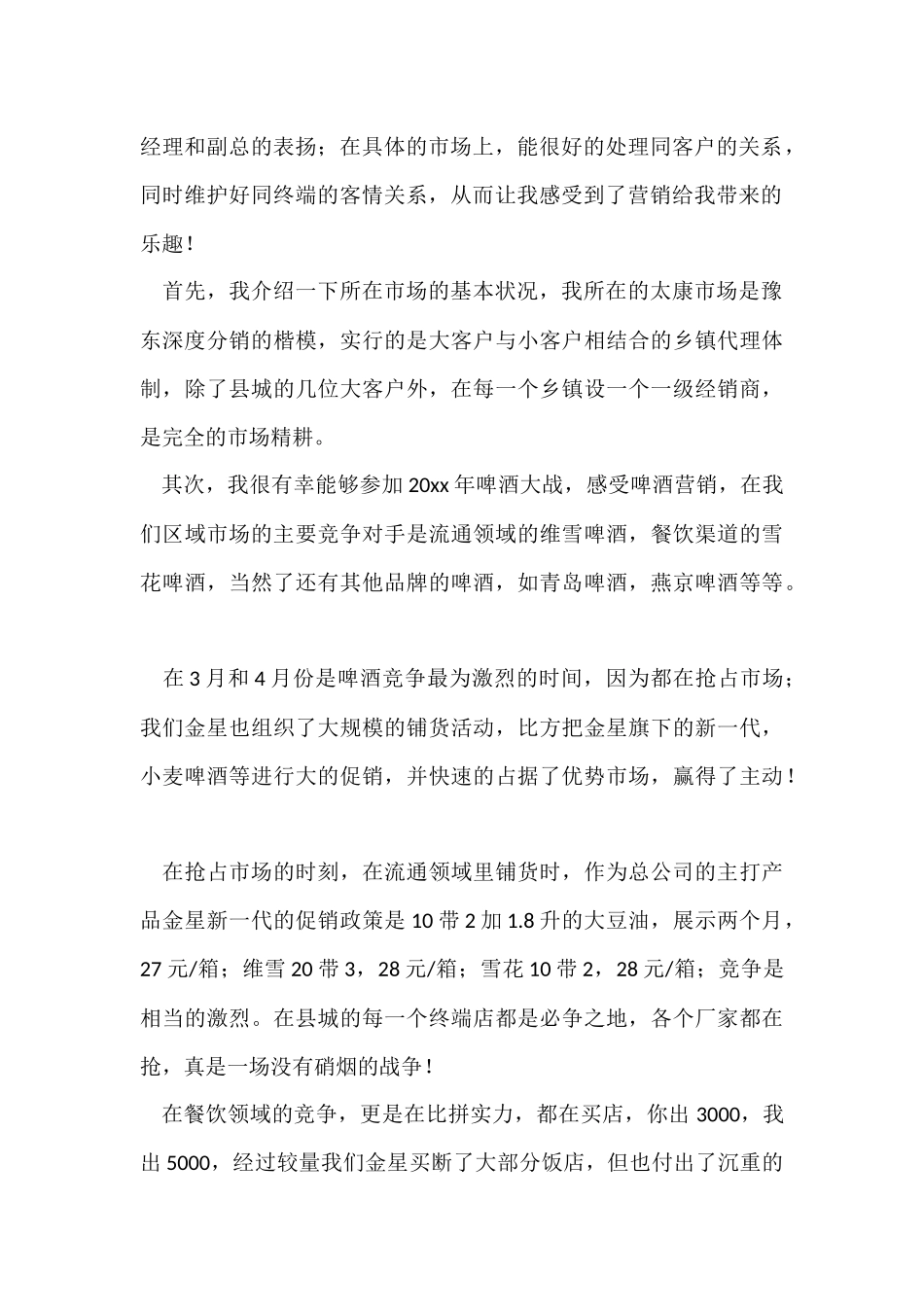 经理和副总的表扬；在具体的市场上，能很好的处理同客户的关系，同时维护好同终端的客情关系，从而让我感受到了营销给我带来的乐趣！

首先，我介绍一下所在市场的基本状况，我所在的太康市场是豫东深度分销的楷模，实行的是大客户与小客户相结合的乡镇代理体制，除了县城的几位大客户外，在每一个乡镇设一个一级经销商，是完全的市场精耕。

其次，我很有幸能够参加 20xx 年啤酒大战，感受啤酒营销，在我们区域市场的主要竞争对手是流通领域的维雪啤酒，餐饮渠道的雪花啤酒，当然了还有其他品牌的啤酒，如青岛啤酒，燕京啤酒等等。

在 3 月和 4 月份是啤酒竞争最为激烈的时间，因为都在抢占市场；我们金星也组织了大规模的铺货活动，比方把金星旗下的新一代，小麦啤酒等进行大的促销，并快速的占据了优势市场，赢得了主动！

在抢占市场的时刻，在流通领域里铺货时，作为总公司的主打产品金星新一代的促销政策是 10 带 2 加 1.8 升的大豆油，展示两个月，27 元/箱；维雪 20 带 3，28 元/箱；雪花 10 带 2，28 元/箱；竞争是相当的激烈。在县城的每一个终端店都是必争之地，各个厂家都在抢，真是一场没有硝烟的战争！

在餐饮领域的竞争，更是在比拼实力，都在买店，你出 3000，我出 5000，经过较量我们金星买断了大部分饭店，但也付出了沉重的